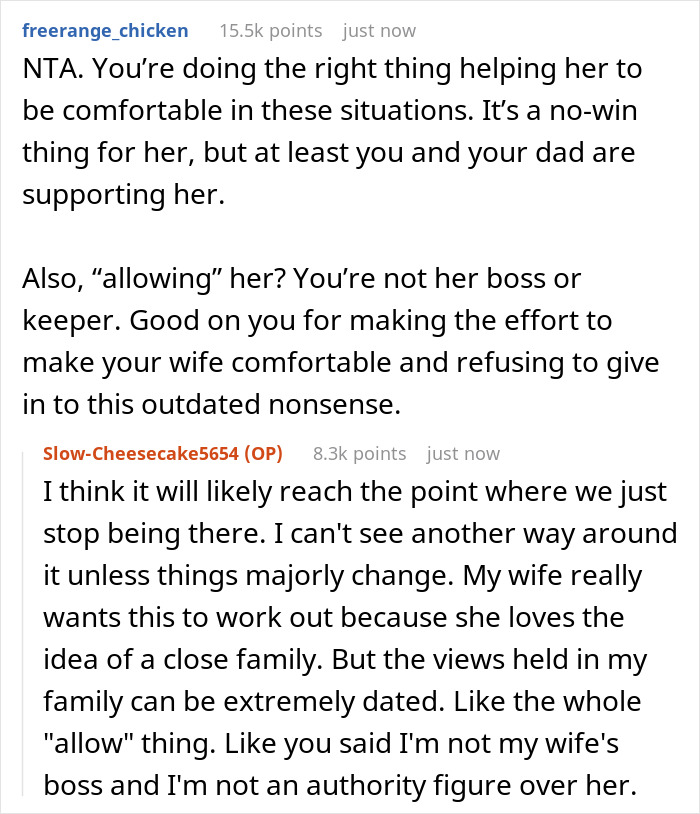 freerange_chicken 15.5k points just now

NTA. You’re doing the right thing helping her to be comfortable in these situations. It’s a no-win thing for her, but at least you and your dad are supporting her.

Also, “allowing” her? You’re not her boss or keeper. Good on you for making the effort to make your wife comfortable and refusing to give in to this outdated nonsense.

Slow-Cheesecake5654 (OP) 8.3k points just now

I think it will likely reach the point where we just stop being there. I can't see another way around it unless things majorly change. My wife really wants this to work out because she loves the idea of a close family. But the views held in my family can be extremely dated. Like the whole "allow" thing. Like you said I'm not my wife's boss and I'm not an authority figure over her.